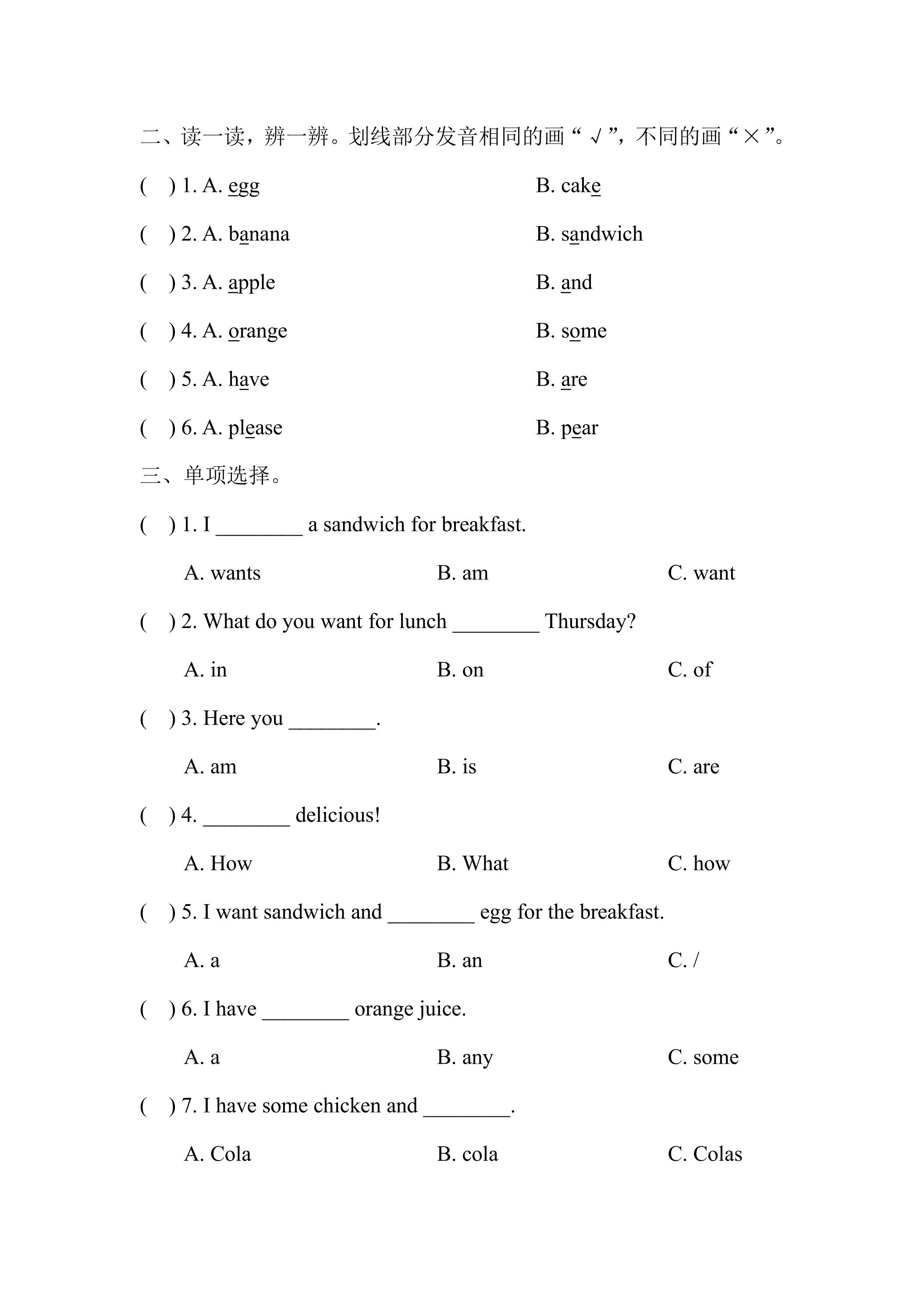 二、读一读，辨一辨。划线部分发音相同的画“√”，不同的画“×”。

(　) 1. A. egg　B. cake

(　) 2. A. banana　B. sandwich

(　) 3. A. apple　B. and

(　) 4. A. orange　B. some

(　) 5. A. have　B. are

(　) 6. A. please　B. pear

三、单项选择。

(　) 1. I ____ a sandwich for breakfast.

A. wants　B. am　C. want

(　) 2. What do you want for lunch ____ Thursday?

A. in　B. on　C. of

(　) 3. Here you ____.

A. am　B. is　C. are

(　) 4. ____ delicious!

A. How　B. What　C. how

(　) 5. I want sandwich and ____ egg for the breakfast.

A. a　B. an　C. /

(　) 6. I have ____ orange juice.

A. a　B. any　C. some

(　) 7. I have some chicken and ____.

A. Cola　B. cola　C. Colas